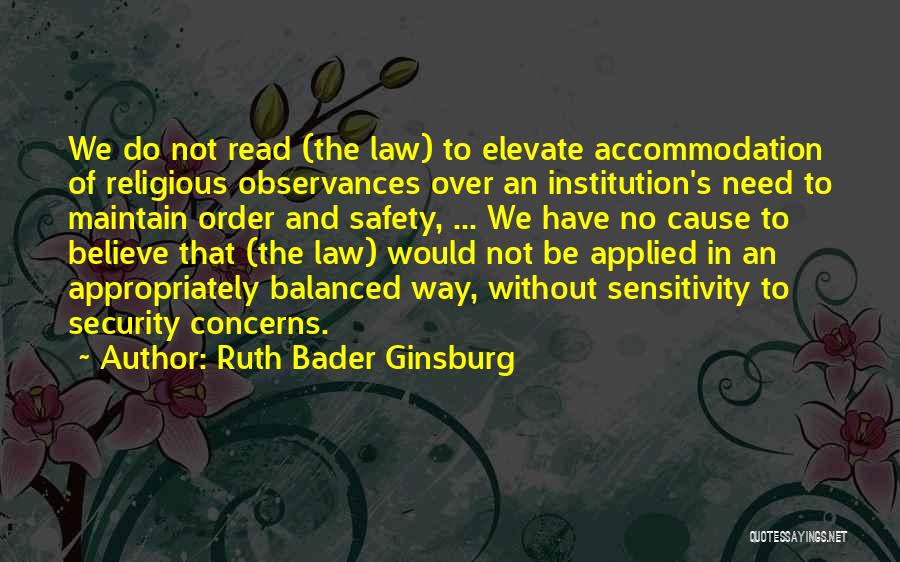 We do not read (the law) to elevate accommodation of religious observances over an institution's need to maintain order and safety, ... We have no cause to believe that (the law) would not be applied in an appropriately balanced way, without sensitivity to security concerns.

~ Author: Ruth Bader Ginsburg

QUOTESSAYINGS.NET